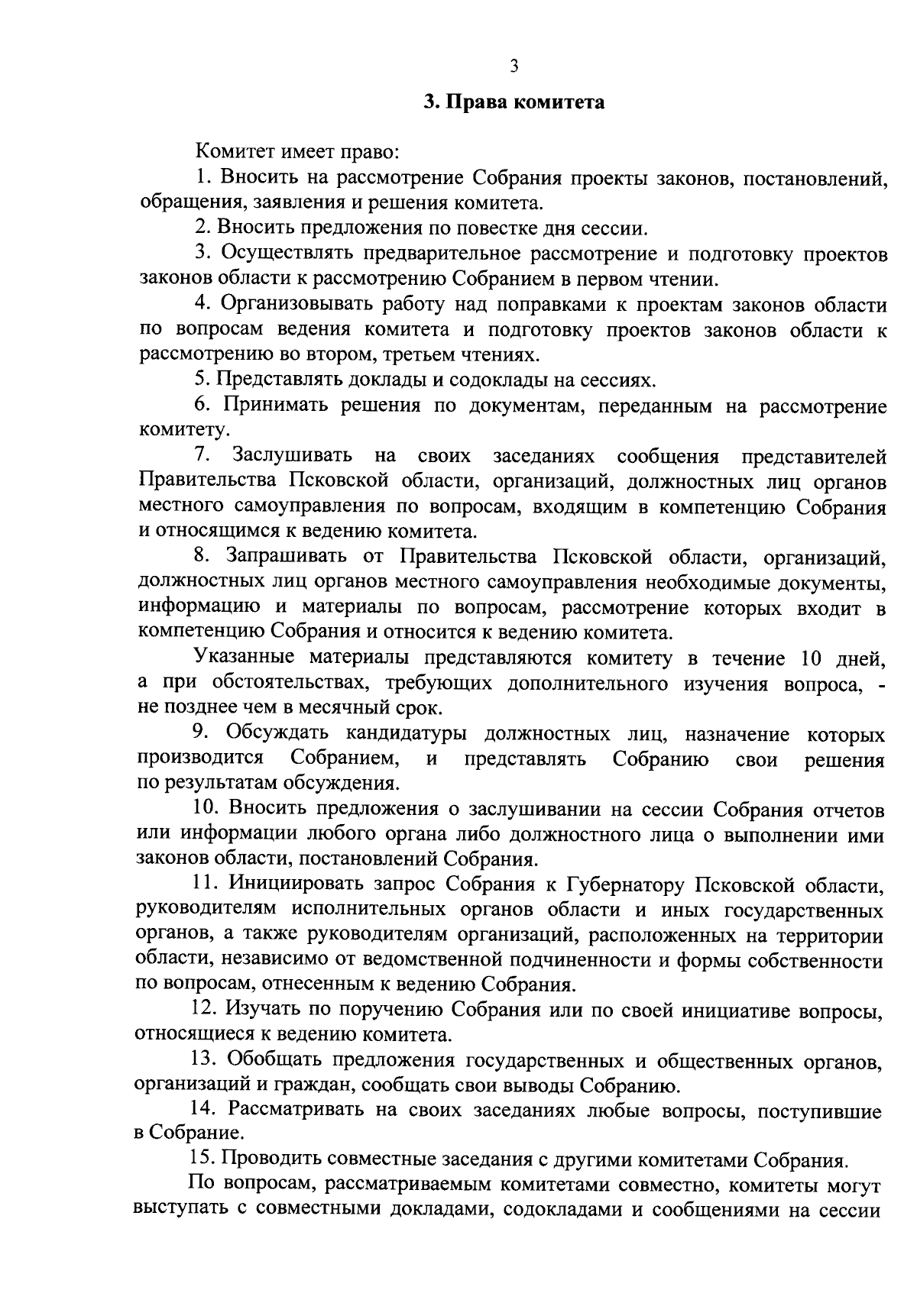 3

3. Права комитета

Комитет имеет право:

1. Вносить на рассмотрение Собрания проекты законов, постановлений, обращения, заявления и решения комитета.

2. Вносить предложения по повестке дня сессии.

3. Осуществлять предварительное рассмотрение и подготовку проектов законов области к рассмотрению Собранием в первом чтении.

4. Организовывать работу над поправками к проектам законов области по вопросам ведения комитета и подготовку проектов законов области к рассмотрению во втором, третьем чтениях.

5. Представлять доклады и содоклады на сессиях.

6. Принимать решения по документам, переданным на рассмотрение комитету.

7. Заслушивать на своих заседаниях сообщения представителей Правительства Псковской области, организаций, должностных лиц органов местного самоуправления по вопросам, входящим в компетенцию Собрания и относящимся к ведению комитета.

8. Запрашивать от Правительства Псковской области, организаций, должностных лиц органов местного самоуправления необходимые документы, информацию и материалы по вопросам, рассмотрение которых входит в компетенцию Собрания и относится к ведению комитета.

Указанные материалы представляются комитету в течение 10 дней, а при обстоятельствах, требующих дополнительного изучения вопроса, - не позднее чем в месячный срок.

9. Обсуждать кандидатуры должностных лиц, назначение которых производится Собранием, и представлять Собранию свои решения по результатам обсуждения.

10. Вносить предложения о заслушивании на сессии Собрания отчетов или информации любого органа либо должностного лица о выполнении ими законов области, постановлений Собрания.

11. Инициировать запрос Собрания к Губернатору Псковской области, руководителям исполнительных органов области и иных государственных органов, а также руководителям организаций, расположенных на территории области, независимо от ведомственной подчиненности и формы собственности по вопросам, отнесенным к ведению Собрания.

12. Изучать по поручению Собрания или по своей инициативе вопросы, относящиеся к ведению комитета.

13. Обобщать предложения государственных и общественных органов, организаций и граждан, сообщать свои выводы Собранию.

14. Рассматривать на своих заседаниях любые вопросы, поступившие в Собрание.

15. Проводить совместные заседания с другими комитетами Собрания.

По вопросам, рассматриваемым комитетами совместно, комитеты могут выступать с совместными докладами, содокладами и сообщениями на сессии